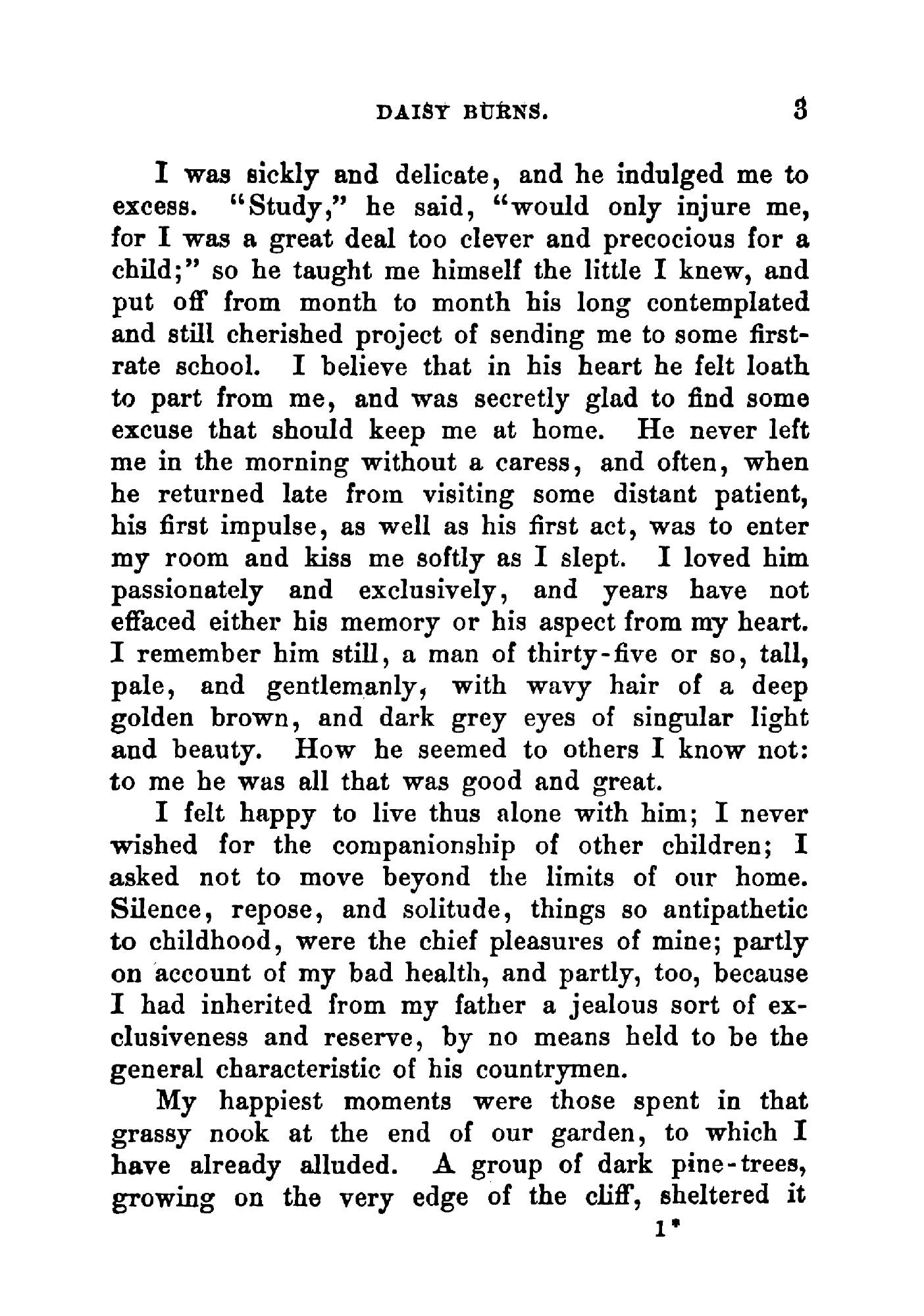 DAISY BURNS. 3

I was sickly and delicate, and he indulged me to excess. "Study," he said, "would only injure me, for I was a great deal too clever and precocious for a child;" so he taught me himself the little I knew, and put off from month to month his long contemplated and still cherished project of sending me to some first-rate school. I believe that in his heart he felt loath to part from me, and was secretly glad to find some excuse that should keep me at home. He never left me in the morning without a caress, and often, when he returned late from visiting some distant patient, his first impulse, as well as his first act, was to enter my room and kiss me softly as I slept. I loved him passionately and exclusively, and years have not effaced either his memory or his aspect from my heart. I remember him still, a man of thirty-five or so, tall, pale, and gentlemanly, with wavy hair of a deep golden brown, and dark grey eyes of singular light and beauty. How he seemed to others I know not: to me he was all that was good and great.

I felt happy to live thus alone with him; I never wished for the companionship of other children; I asked not to move beyond the limits of our home. Silence, repose, and solitude, things so antipathetic to childhood, were the chief pleasures of mine; partly on account of my bad health, and partly, too, because I had inherited from my father a jealous sort of exclusiveness and reserve, by no means held to be the general characteristic of his countrymen.

My happiest moments were those spent in that grassy nook at the end of our garden, to which I have already alluded. A group of dark pine-trees, growing on the very edge of the cliff, sheltered it

1*